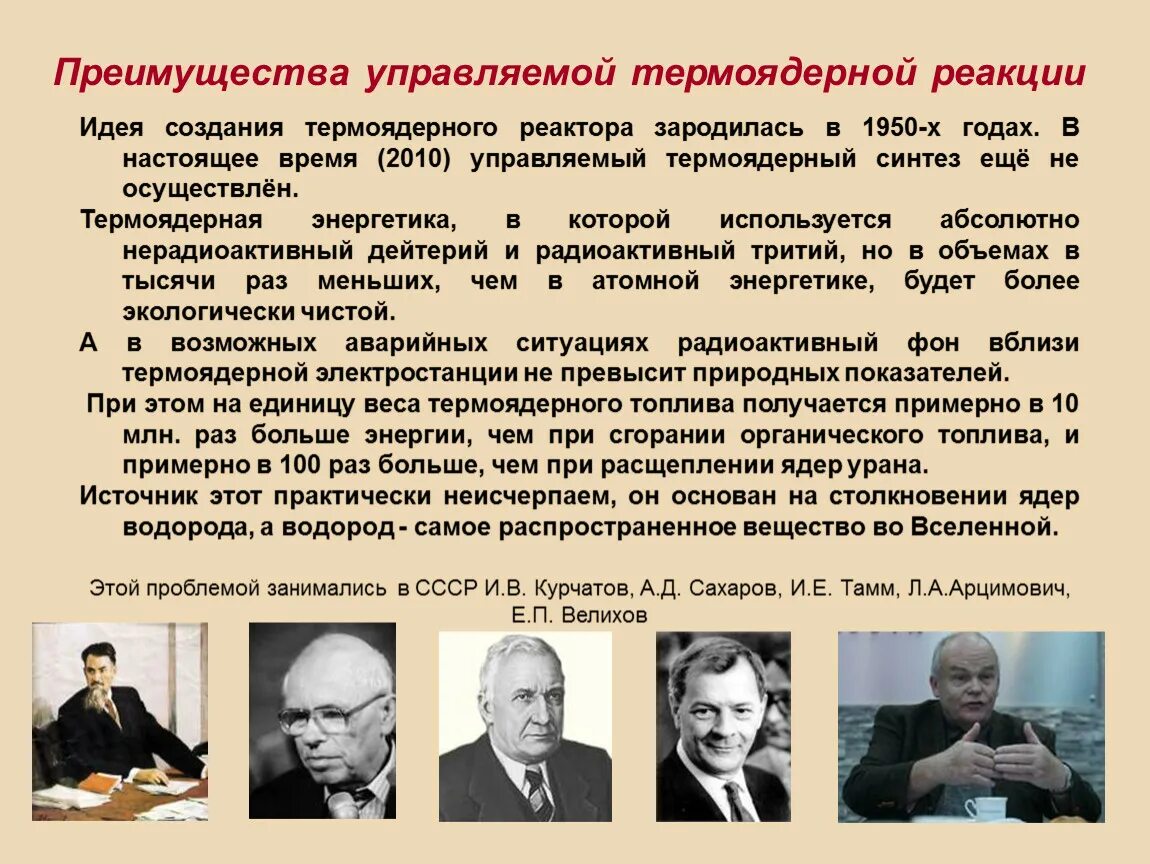 Преимущества управляемой термоядерной реакции

Идея создания термоядерного реактора зародилась в 1950-х годах. В настоящее время (2010) управляемый термоядерный синтез ещё не осуществлён.

Термоядерная энергетика, в которой используется абсолютно нерадиоактивный дейтерий и радиоактивный тритий, но в объемах в тысячи раз меньших, чем в атомной энергетике, будет более экологически чистой.

А в возможных аварийных ситуациях радиоактивный фон вблизи термоядерной электростанции не превысит природных показателей.

При этом на единицу веса термоядерного топлива получается примерно в 10 млн. раз больше энергии, чем при сгорании органического топлива, и примерно в 100 раз больше, чем при расщеплении ядер урана.

Источник этот практически неисчерпаем, он основан на столкновении ядер водорода, а водород - самое распространенное вещество во Вселенной.

Этой проблемой занимались в СССР И.В. Курчатов, А.Д. Сахаров, И.Е. Тамм, Л.А.Арцимович, Е.П. Велихов